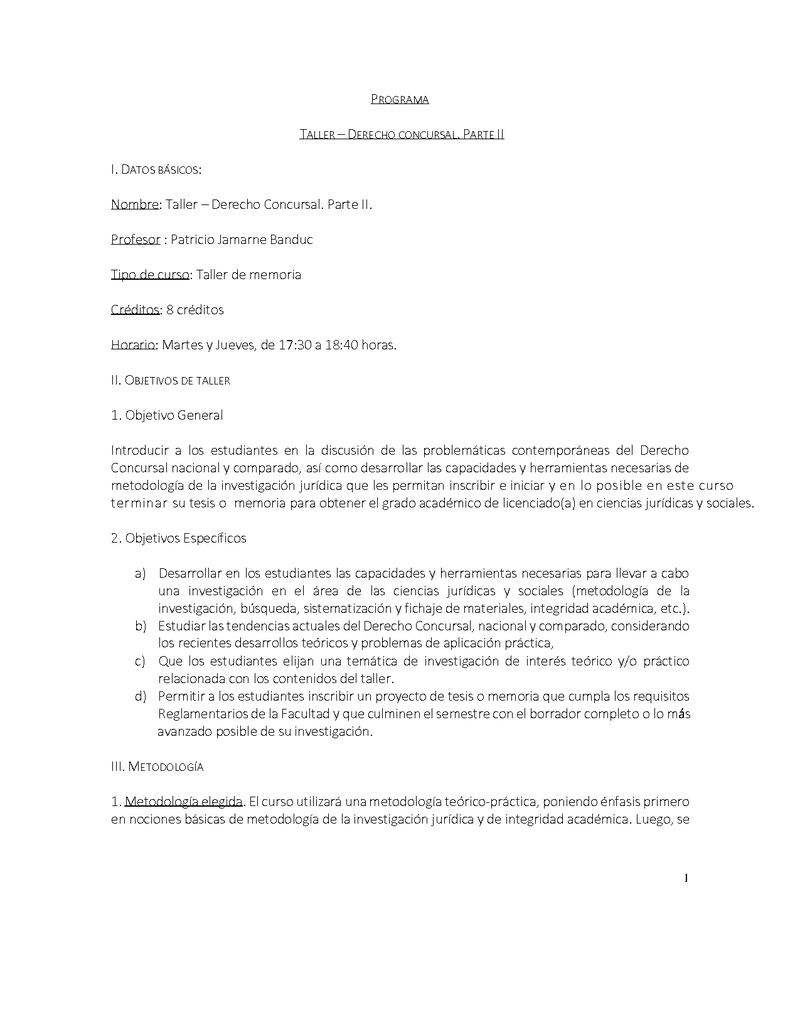 PROGRAMA

TALLER – DERECHO CONCURSAL. PARTE II

I. DATOS BÁSICOS:

Nombre: Taller – Derecho Concursal. Parte II.

Profesor : Patricio Jamarne Banduc

Tipo de curso: Taller de memoria

Créditos: 8 créditos

Horario: Martes y Jueves, de 17:30 a 18:40 horas.

II. OBJETIVOS DE TALLER

1. Objetivo General

Introducir a los estudiantes en la discusión de las problemáticas contemporáneas del Derecho Concursal nacional y comparado, así como desarrollar las capacidades y herramientas necesarias de metodología de la investigación jurídica que les permitan inscribir e iniciar y en lo posible en este curso terminar su tesis o memoria para obtener el grado académico de licenciado(a) en ciencias jurídicas y sociales.

2. Objetivos Específicos

a) Desarrollar en los estudiantes las capacidades y herramientas necesarias para llevar a cabo una investigación en el área de las ciencias jurídicas y sociales (metodología de la investigación, búsqueda, sistematización y fichaje de materiales, integridad académica, etc.).
b) Estudiar las tendencias actuales del Derecho Concursal, nacional y comparado, considerando los recientes desarrollos teóricos y problemas de aplicación práctica,
c) Que los estudiantes elijan una temática de investigación de interés teórico y/o práctico relacionada con los contenidos del taller.
d) Permitir a los estudiantes inscribir un proyecto de tesis o memoria que cumpla los requisitos Reglamentarios de la Facultad y que culminen el semestre con el borrador completo o lo más avanzado posible de su investigación.

III. METODOLOGÍA

1. Metodología elegida. El curso utilizará una metodología teórico-práctica, poniendo énfasis primero en nociones básicas de metodología de la investigación jurídica y de integridad académica. Luego, se

1